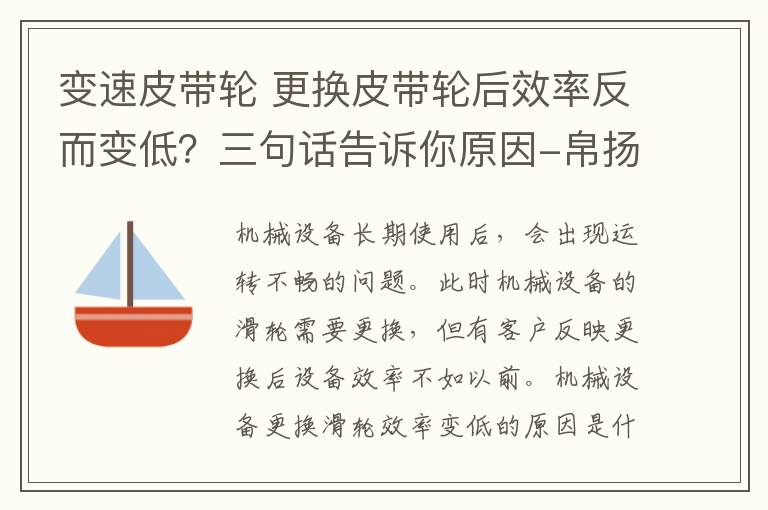 变速皮带轮 更换皮带轮后效率反而变低？三句话告诉你原因-帛扬

机械设备长期使用后，会出现运转不畅的问题。此时机械设备的滑轮需要更换，但有客户反映更换后设备效率不如以前。机械设备更换滑轮效率变低的原因是什